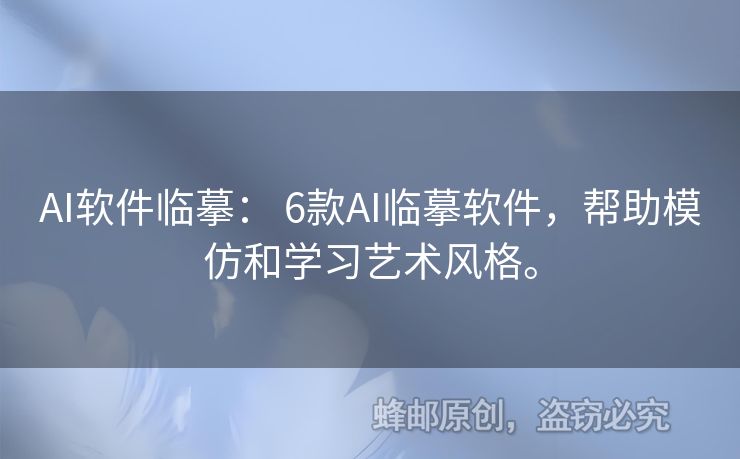 AI软件临摹： 6款AI临摹软件，帮助模仿和学习艺术风格。

蜂邮原创，盗窃必究